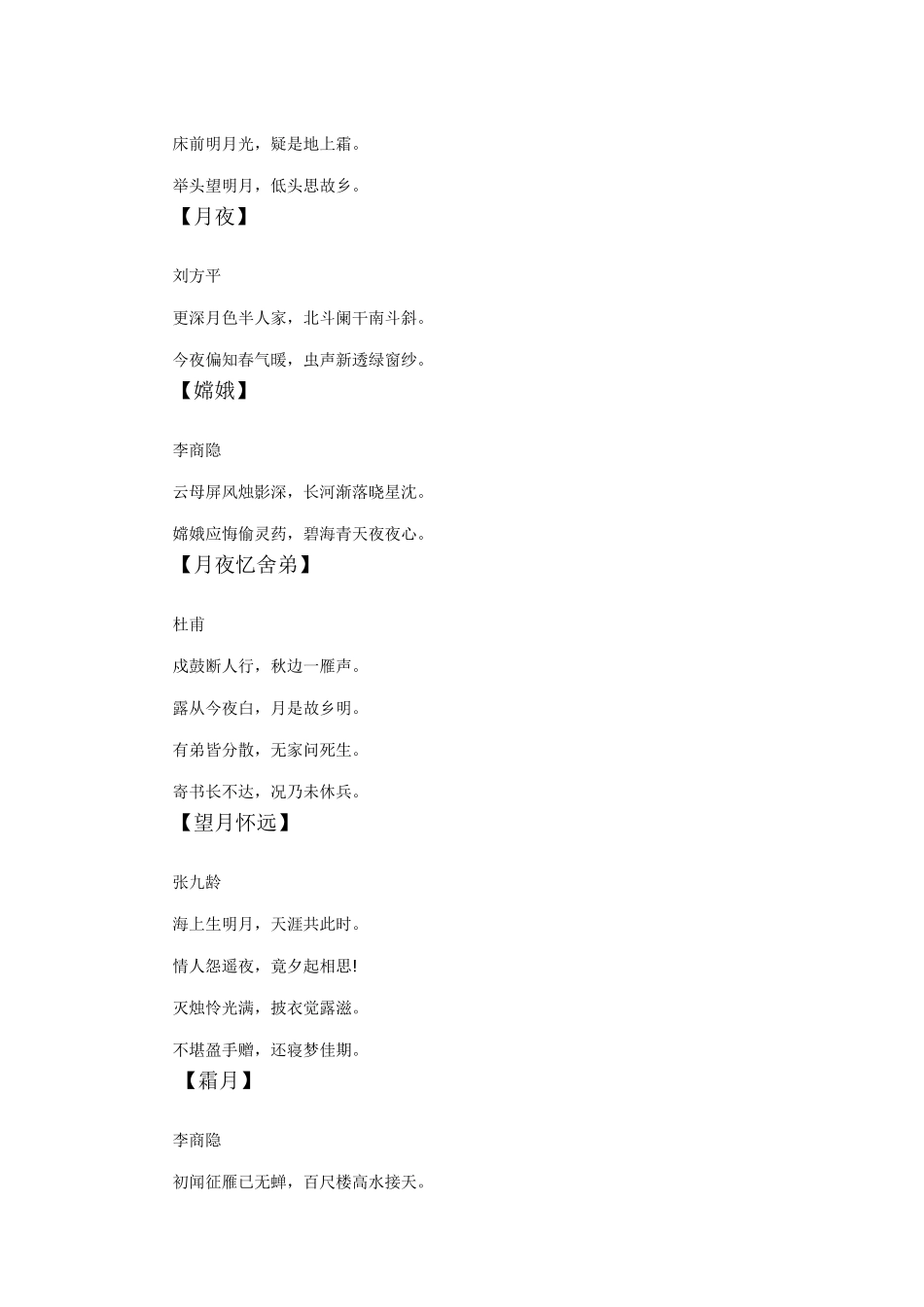 床前明月光，疑是地上霜。

举头望明月，低头思故乡。

【月夜】

刘方平

更深月色半人家，北斗阑干南斗斜。

今夜偏知春气暖，虫声新透绿窗纱。

【嫦娥】

李商隐

云母屏风烛影深，长河渐落晓星沈。

嫦娥应悔偷灵药，碧海青天夜夜心。

【月夜忆舍弟】

杜甫

戍鼓断人行，秋边一雁声。

露从今夜白，月是故乡明。

有弟皆分散，无家问死生。

寄书长不达，况乃未休兵。

【望月怀远】

张九龄

海上生明月，天涯共此时。

情人怨遥夜，竟夕起相思!

灭烛怜光满，披衣觉露滋。

不堪盈手赠，还寝梦佳期。

【霜月】

李商隐

初闻征雁已无蝉，百尺楼高水接天。